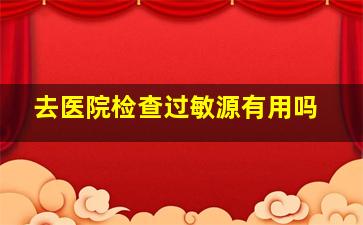 去医院检查过敏源有用吗